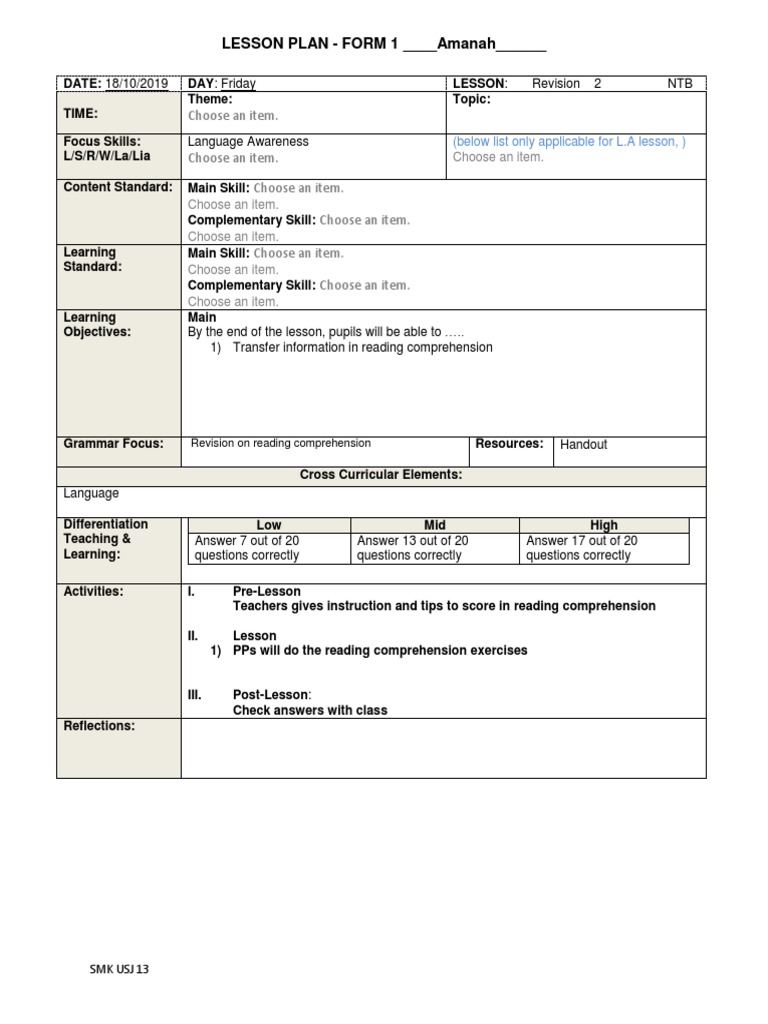 LESSON PLAN - FORM 1 ____Amanah______

| DATE: 18/10/2019 | DAY: Friday | LESSON: Revision 2 NTB |
|---|---|---|
| TIME: | Theme: Choose an item. | Topic: |
| Focus Skills: L/S/R/W/La/Lia | Language Awareness Choose an item. | (below list only applicable for L.A lesson, ) Choose an item. |
| Content Standard: | Main Skill: Choose an item. Choose an item. Complementary Skill: Choose an item. Choose an item. | |
| Learning Standard: | Main Skill: Choose an item. Choose an item. Complementary Skill: Choose an item. Choose an item. | |
| Learning Objectives: | Main By the end of the lesson, pupils will be able to ….. 1) Transfer information in reading comprehension | |
| Grammar Focus: | Revision on reading comprehension | Resources: Handout |

Cross Curricular Elements:

Language

Differentiation Teaching & Learning:

| Low | Mid | High |
|---|---|---|
| Answer 7 out of 20 questions correctly | Answer 13 out of 20 questions correctly | Answer 17 out of 20 questions correctly |

Activities:
I. Pre-Lesson
Teachers gives instruction and tips to score in reading comprehension

II. Lesson
1) PPs will do the reading comprehension exercises

III. Post-Lesson:
Check answers with class

Reflections:

SMK USJ 13